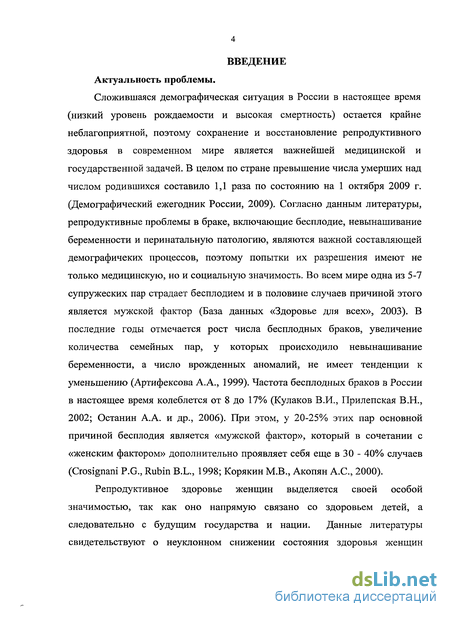 4

ВВЕДЕНИЕ

Актуальность проблемы.

Сложившаяся демографическая ситуация в России в настоящее время (низкий уровень рождаемости и высокая смертность) остается крайне неблагоприятной, поэтому сохранение и восстановление репродуктивного здоровья в современном мире является важнейшей медицинской и государственной задачей. В целом по стране превышение числа умерших над числом родившихся составило 1,1 раза по состоянию на 1 октября 2009 г. (Демографический ежегодник России, 2009). Согласно данным литературы, репродуктивные проблемы в браке, включающие бесплодие, невынашивание беременности и перинатальную патологию, являются важной составляющей демографичеких процессов, поэтому попытки их разрешения имеют не только медицинскую, но и социальную значимость. Во всем мире одна из 5-7 супружеских пар страдает бесплодием и в половине случаев причиной этого является мужской фактор (База данных «Здоровье для всех», 2003). В последние годы отмечается рост числа бесплодных браков, увеличение количества семейных пар, у которых происходило невынашивание беременности, а число врожденных аномалий, не имеет тенденции к уменьшению (Артифексова А.А., 1999). Частота бесплодных браков в России в настоящее время колеблется от 8 до 17% (Кулаков В.И., Прилепская В.Н., 2002; Останин А.А. и др., 2006). При этом, у 20-25% этих пар основной причиной бесплодия является «мужской фактор», который в сочетании с «женским фактором» дополнительно проявляет себя еще в 30 - 40% случаев (Crosignani P.G., Rubin B.L., 1998; Корякин М.В., Акопян А.С., 2000).

Репродуктивное здоровье женщин выделяется своей особой значимостью, так как оно напрямую связано со здоровьем детей, а следовательно с будущим государства и нации. Данные литературы свидетельствуют о неуклонном снижении состояния здоровья женщин

dsLib.net
библиотека диссертаций